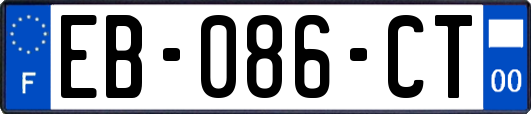 F
EB-086-CT
00